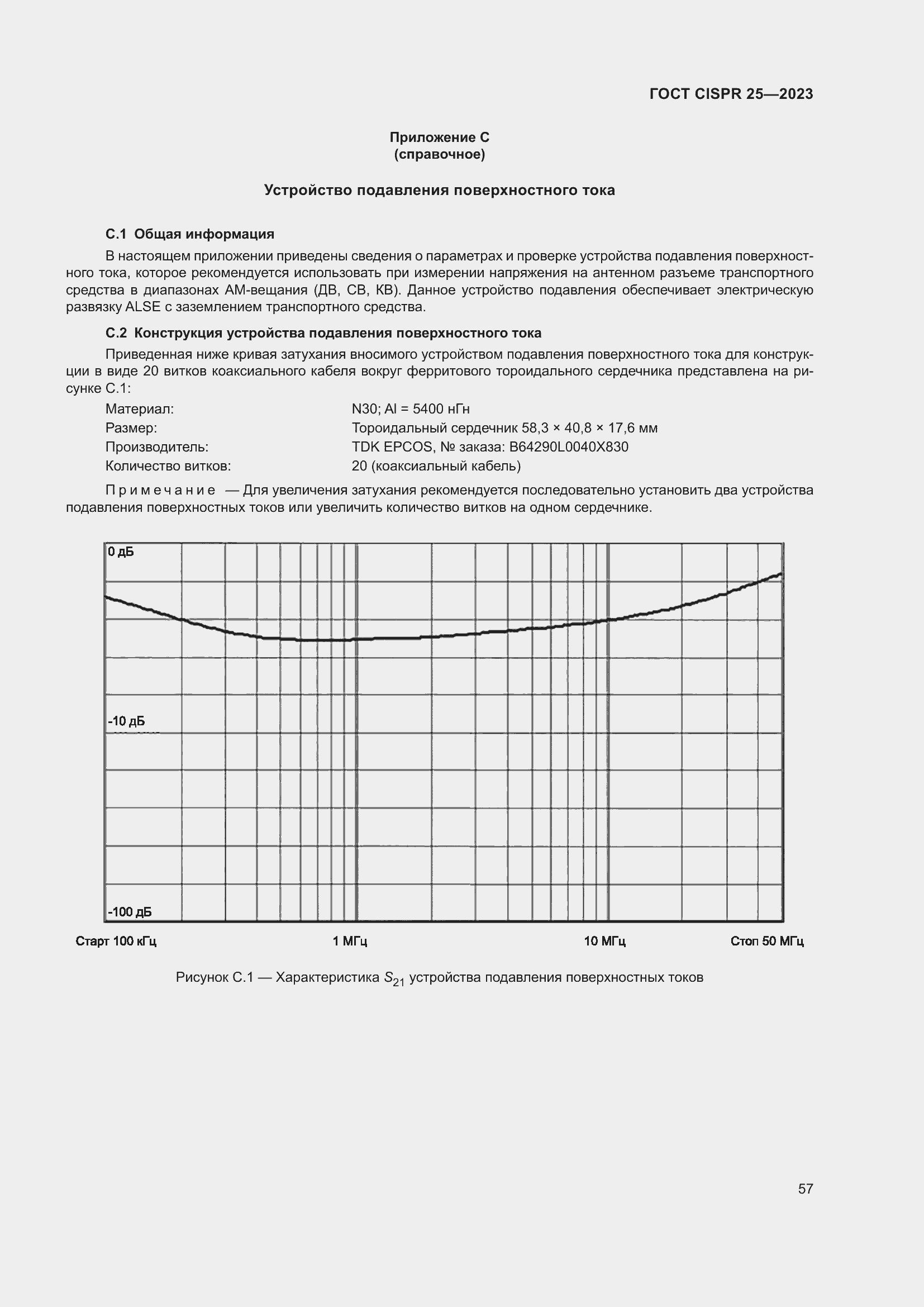 ГОСТ CISPR 25—2023

Приложение С
(справочное)

Устройство подавления поверхностного тока

С.1 Общая информация

В настоящем приложении приведены сведения о параметрах и проверке устройства подавления поверхностного тока, которое рекомендуется использовать при измерении напряжения на антенном разъеме транспортного средства в диапазонах АМ-вещания (ДВ, СВ, КВ). Данное устройство подавления обеспечивает электрическую развязку ALSE с заземлением транспортного средства.

С.2 Конструкция устройства подавления поверхностного тока

Приведенная ниже кривая затухания вносимого устройством подавления поверхностного тока для конструкции в виде 20 витков коаксиального кабеля вокруг ферритового тороидального сердечника представлена на рисунке С.1:

Материал: N30; Al = 5400 нГн
Размер: Тороидальный сердечник 58,3 × 40,8 × 17,6 мм
Производитель: TDK EPCOS, № заказа: B64290L0040X830
Количество витков: 20 (коаксиальный кабель)

Примечание — Для увеличения затухания рекомендуется последовательно установить два устройства подавления поверхностных токов или увеличить количество витков на одном сердечнике.

0 дБ
-10 дБ
-100 дБ
Старт 100 кГц
1 МГц
10 МГц
Стоп 50 МГц

Рисунок С.1 — Характеристика $S_{21}$ устройства подавления поверхностных токов

57